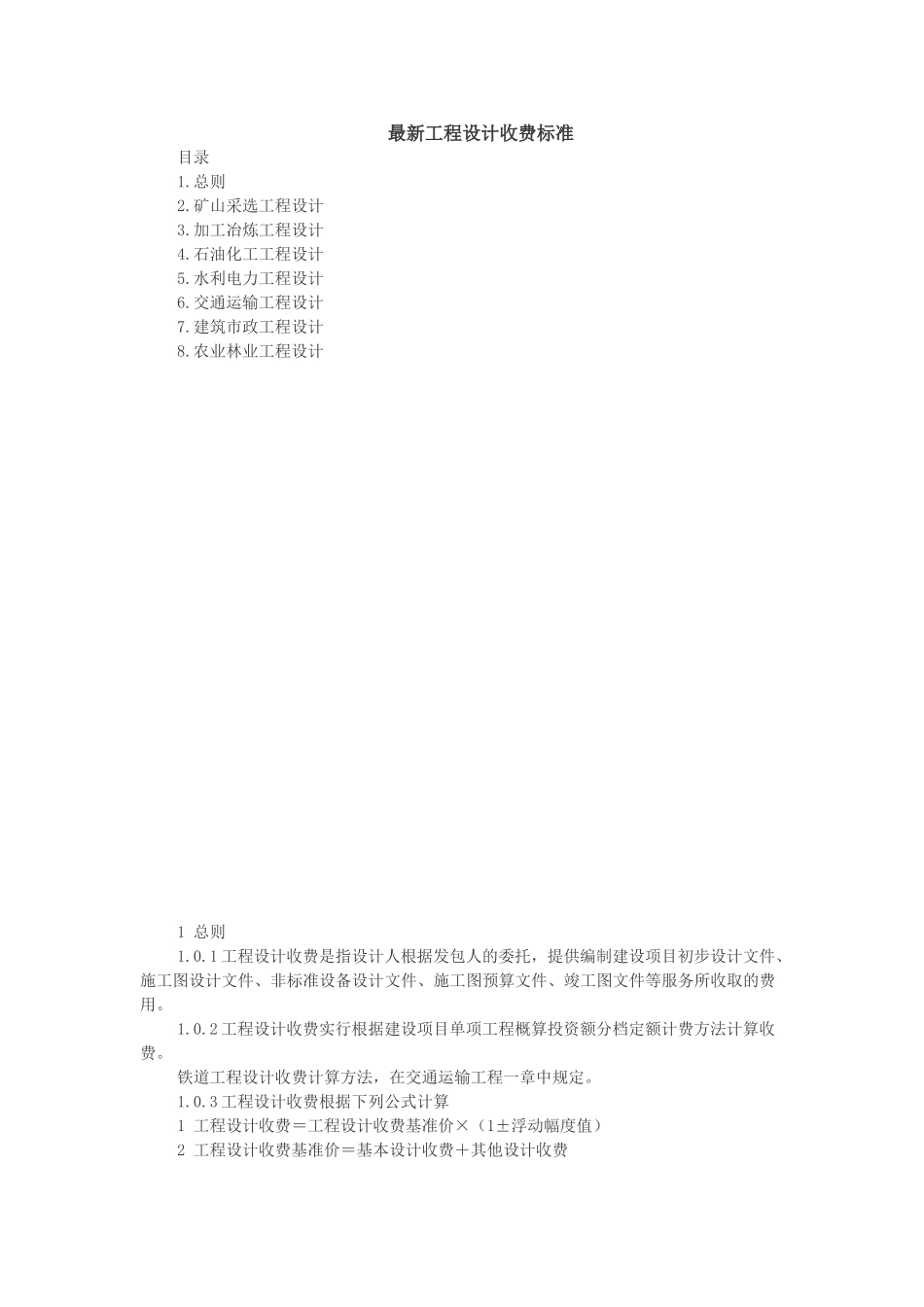 最新工程设计收费标准

目录
1.总则
2.矿山采选工程设计
3.加工冶炼工程设计
4.石油化工工程设计
5.水利电力工程设计
6.交通运输工程设计
7.建筑市政工程设计
8.农业林业工程设计

1 总则

1.0.1工程设计收费是指设计人根据发包人的委托，提供编制建设项目初步设计文件、施工图设计文件、非标准设备设计文件、施工图预算文件、竣工图文件等服务所收取的费用。

1.0.2工程设计收费实行根据建设项目单项工程概算投资额分档定额计费方法计算收费。

铁道工程设计收费计算方法，在交通运输工程一章中规定。

1.0.3工程设计收费根据下列公式计算

1 工程设计收费＝工程设计收费基准价×（1±浮动幅度值）

2 工程设计收费基准价＝基本设计收费＋其他设计收费